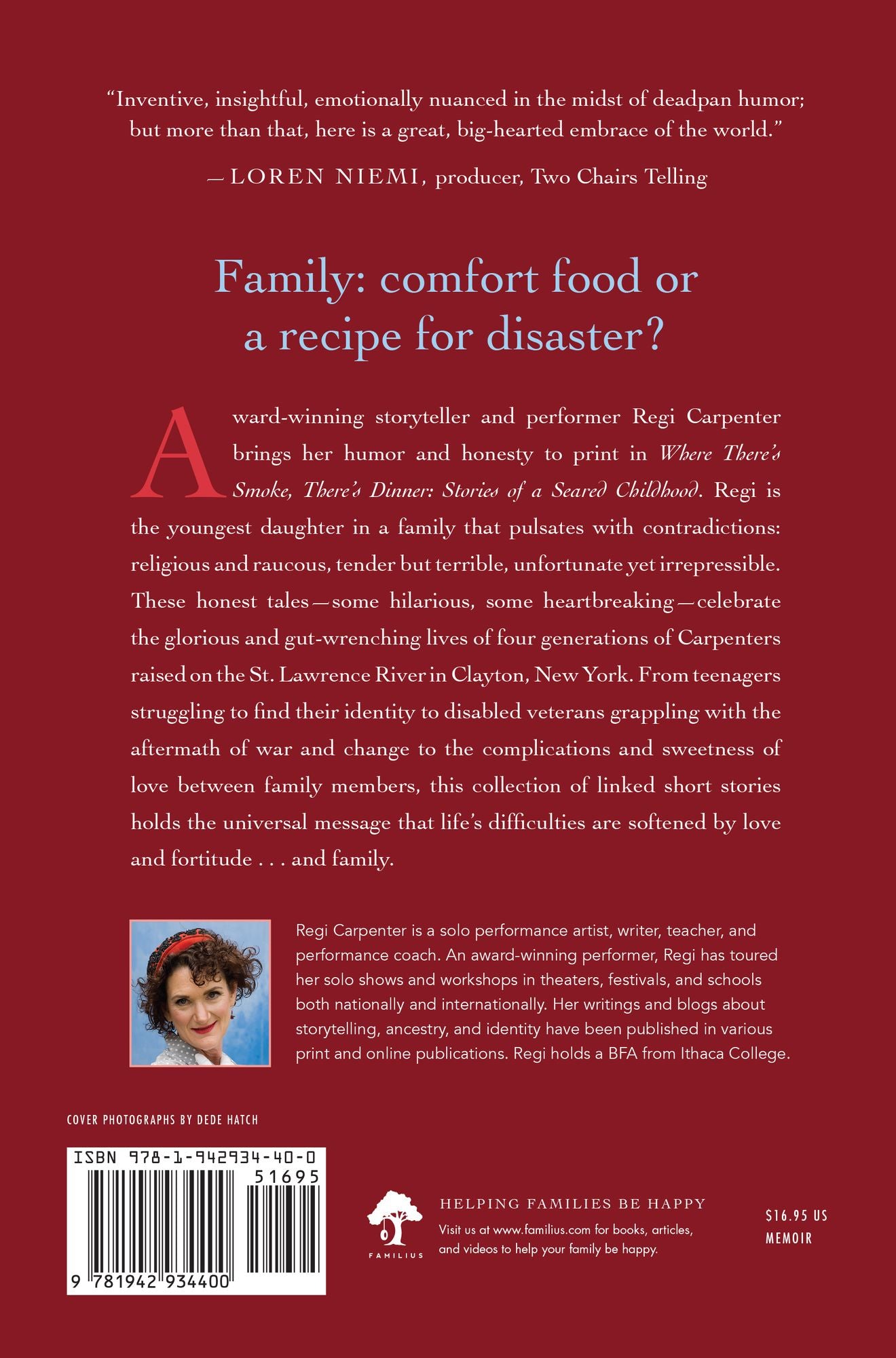 "Inventive, insightful, emotionally nuanced in the midst of deadpan humor; but more than that, here is a great, big-hearted embrace of the world."

—LOREN NIEMI, producer, Two Chairs Telling

Family: comfort food or a recipe for disaster?

Award-winning storyteller and performer Regi Carpenter brings her humor and honesty to print in Where There's Smoke, There's Dinner: Stories of a Seared Childhood. Regi is the youngest daughter in a family that pulsates with contradictions: religious and raucous, tender but terrible, unfortunate yet irrepressible. These honest tales—some hilarious, some heartbreaking—celebrate the glorious and gut-wrenching lives of four generations of Carpenters raised on the St. Lawrence River in Clayton, New York. From teenagers struggling to find their identity to disabled veterans grappling with the aftermath of war and change to the complications and sweetness of love between family members, this collection of linked short stories holds the universal message that life's difficulties are softened by love and fortitude . . . and family.

Regi Carpenter is a solo performance artist, writer, teacher, and performance coach. An award-winning performer, Regi has toured her solo shows and workshops in theaters, festivals, and schools both nationally and internationally. Her writings and blogs about storytelling, ancestry, and identity have been published in various print and online publications. Regi holds a BFA from Ithaca College.

COVER PHOTOGRAPHS BY DEDE HATCH

ISBN 978-1-942934-40-0

51695

9 781942 934400

FAMILIUS

HELPING FAMILIES BE HAPPY

Visit us at www.familius.com for books, articles, and videos to help your family be happy.

$16.95 US
MEMOIR